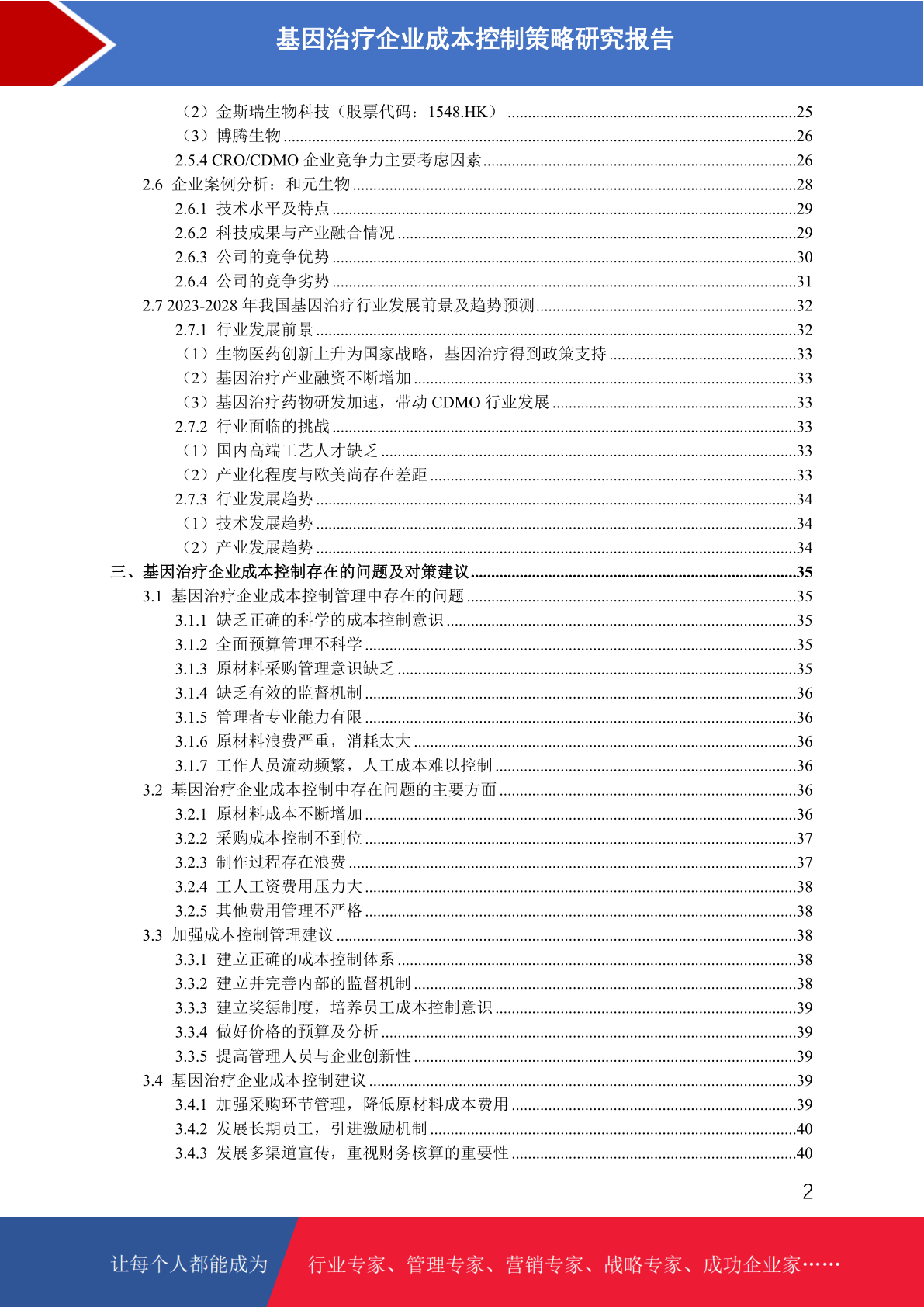 基因治疗企业成本控制策略研究报告

（2）金斯瑞生物科技（股票代码：1548.HK）......25
（3）博腾生物......26
2.5.4 CRO/CDMO 企业竞争力主要考虑因素......26
2.6 企业案例分析：和元生物......28
2.6.1 技术水平及特点......29
2.6.2 科技成果与产业融合情况......29
2.6.3 公司的竞争优势......30
2.6.4 公司的竞争劣势......31
2.7 2023-2028 年我国基因治疗行业发展前景及趋势预测......32
2.7.1 行业发展前景......32
（1）生物医药创新上升为国家战略，基因治疗得到政策支持......33
（2）基因治疗产业融资不断增加......33
（3）基因治疗药物研发加速，带动 CDMO 行业发展......33
2.7.2 行业面临的挑战......33
（1）国内高端工艺人才缺乏......33
（2）产业化程度与欧美尚存在差距......33
2.7.3 行业发展趋势......34
（1）技术发展趋势......34
（2）产业发展趋势......34
三、基因治疗企业成本控制存在的问题及对策建议......35
3.1 基因治疗企业成本控制管理中存在的问题......35
3.1.1 缺乏正确的科学的成本控制意识......35
3.1.2 全面预算管理不科学......35
3.1.3 原材料采购管理意识缺乏......35
3.1.4 缺乏有效的监督机制......36
3.1.5 管理者专业能力有限......36
3.1.6 原材料浪费严重，消耗太大......36
3.1.7 工作人员流动频繁，人工成本难以控制......36
3.2 基因治疗企业成本控制中存在问题的主要方面......36
3.2.1 原材料成本不断增加......36
3.2.2 采购成本控制不到位......37
3.2.3 制作过程存在浪费......37
3.2.4 工人工资费用压力大......38
3.2.5 其他费用管理不严格......38
3.3 加强成本控制管理建议......38
3.3.1 建立正确的成本控制体系......38
3.3.2 建立并完善内部的监督机制......38
3.3.3 建立奖惩制度，培养员工成本控制意识......39
3.3.4 做好价格的预算及分析......39
3.3.5 提高管理人员与企业创新性......39
3.4 基因治疗企业成本控制建议......39
3.4.1 加强采购环节管理，降低原材料成本费用......39
3.4.2 发展长期员工，引进激励机制......40
3.4.3 发展多渠道宣传，重视财务核算的重要性......40

2

让每个人都能成为 行业专家、管理专家、营销专家、战略专家、成功企业家……